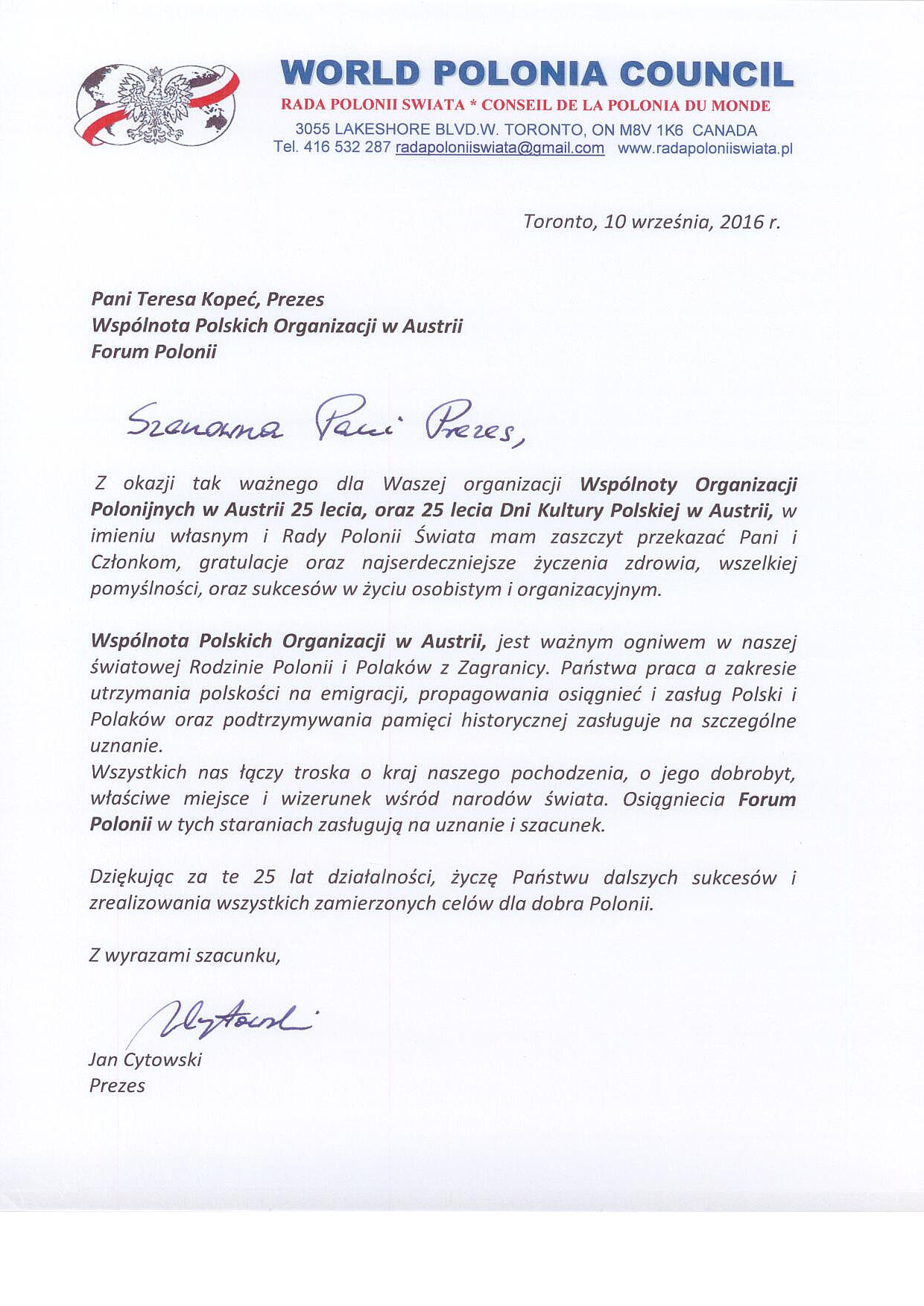 WORLD POLONIA COUNCIL
RADA POLONII SWIATA * CONSEIL DE LA POLONIA DU MONDE
3055 LAKESHORE BLVD.W. TORONTO, ON M8V 1K6 CANADA
Tel. 416 532 287 radapoloniiswiata@gmail.com www.radapoloniiswiata.pl

Toronto, 10 września, 2016 r.

Pani Teresa Kopeć, Prezes
Wspólnota Polskich Organizacji w Austrii
Forum Polonii

Szanowna Pani Prezes,

Z okazji tak ważnego dla Waszej organizacji Wspólnoty Organizacji Polonijnych w Austrii 25 lecia, oraz 25 lecia Dni Kultury Polskiej w Austrii, w imieniu własnym i Rady Polonii Świata mam zaszczyt przekazać Pani i Członkom, gratulacje oraz najserdeczniejsze życzenia zdrowia, wszelkiej pomyślności, oraz sukcesów w życiu osobistym i organizacyjnym.

Wspólnota Polskich Organizacji w Austrii, jest ważnym ogniwem w naszej światowej Rodzinie Polonii i Polaków z Zagranicy. Państwa praca a zakresie utrzymania polskości na emigracji, propagowania osiągnieć i zasług Polski i Polaków oraz podtrzymywania pamięci historycznej zasługuje na szczególne uznanie.
Wszystkich nas łączy troska o kraj naszego pochodzenia, o jego dobrobyt, właściwe miejsce i wizerunek wśród narodów świata. Osiągniecia Forum Polonii w tych staraniach zasługują na uznanie i szacunek.

Dziękując za te 25 lat działalności, życzę Państwu dalszych sukcesów i zrealizowania wszystkich zamierzonych celów dla dobra Polonii.

Z wyrazami szacunku,

Cytowski

Jan Cytowski
Prezes